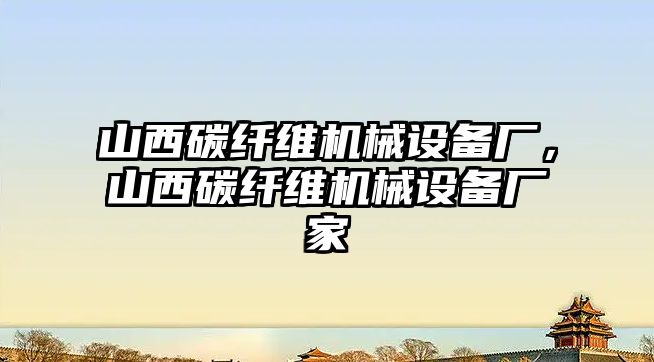 山西碳纤维机械设备厂，山西碳纤维机械设备厂家